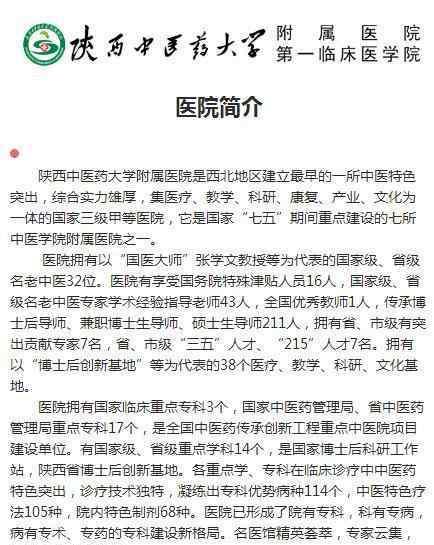 陕西中医药大学 附属医院 第一临床医学院

医院简介

陕西中医药大学附属医院是西北地区建立最早的一所中医特色突出，综合实力雄厚，集医疗、教学、科研、康复、产业、文化为一体的国家三级甲等医院，它是国家“七五”期间重点建设的七所中医学院附属医院之一。

医院拥有以“国医大师”张学文教授等为代表的国家级、省级名老中医32位。医院有享受国务院特殊津贴人员16人，国家级、省级名老中医专家学术经验指导老师43人，全国优秀教师1人，传承博士后导师、兼职博士生导师、硕士生导师211人，拥有省、市级有突出贡献专家7名，省、市级“三五”人才、“215”人才7名。拥有以“博士后创新基地”等为代表的38个医疗、教学、科研、文化基地。

医院拥有国家临床重点专科3个，国家中医药管理局、省中医药管理局重点专科17个，是全国中医药传承创新工程重点中医院项目建设单位。有国家级、省级重点学科14个，是国家博士后科研工作站，陕西省博士后创新基地。各重点学、专科在临床诊疗中中医药特色突出，诊疗技术独特，凝练出专科优势病种114个，中医特色疗法105种，院内特色制剂68种。医院已形成了院有专科，科有专病，病有专术、专药的专科建设新格局。名医馆精英荟萃，专家云集，